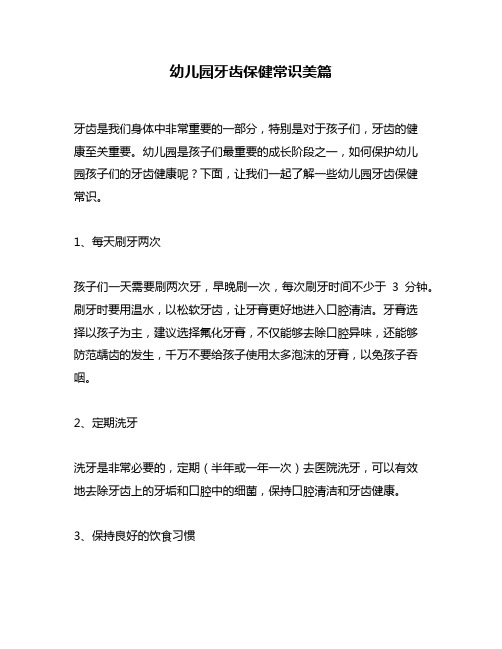 幼儿园牙齿保健常识美篇

牙齿是我们身体中非常重要的一部分，特别是对于孩子们，牙齿的健康至关重要。幼儿园是孩子们最重要的成长阶段之一，如何保护幼儿园孩子们的牙齿健康呢？下面，让我们一起了解一些幼儿园牙齿保健常识。

1、每天刷牙两次

孩子们一天需要刷两次牙，早晚刷一次，每次刷牙时间不少于 3 分钟。刷牙时要用温水，以松软牙齿，让牙膏更好地进入口腔清洁。牙膏选择以孩子为主，建议选择氟化牙膏，不仅能够去除口腔异味，还能够防范龋齿的发生，千万不要给孩子使用太多泡沫的牙膏，以免孩子吞咽。

2、定期洗牙

洗牙是非常必要的，定期（半年或一年一次）去医院洗牙，可以有效地去除牙齿上的牙垢和口腔中的细菌，保持口腔清洁和牙齿健康。

3、保持良好的饮食习惯